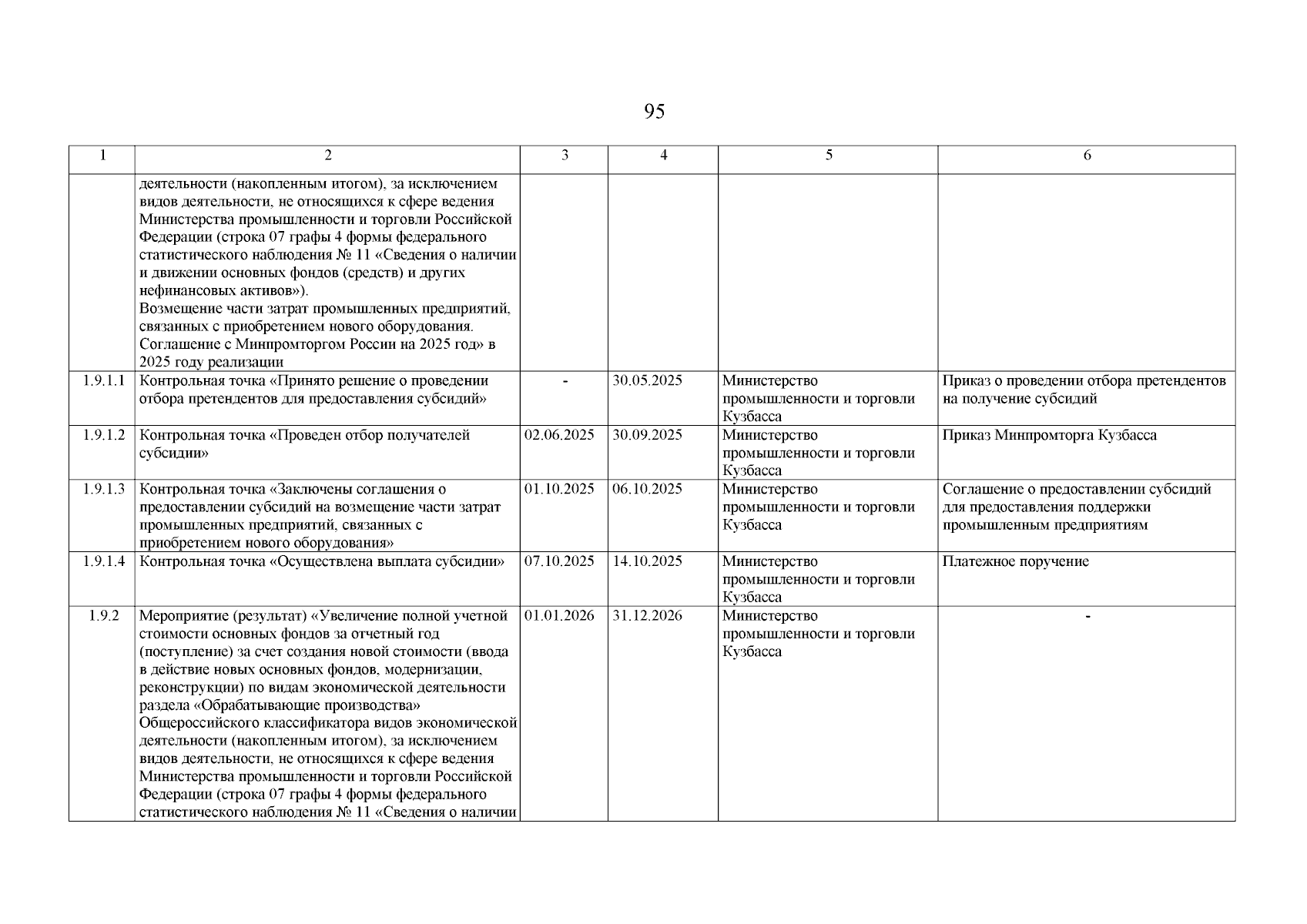 95

| 1 | 2 | 3 | 4 | 5 | 6 |
|---|---|---|---|---|---|
| | деятельности (накопленным итогом), за исключением видов деятельности, не относящихся к сфере ведения Министерства промышленности и торговли Российской Федерации (строка 07 графы 4 формы федерального статистического наблюдения № 11 «Сведения о наличии и движении основных фондов (средств) и других нефинансовых активов»). Возмещение части затрат промышленных предприятий, связанных с приобретением нового оборудования. Соглашение с Минпромторгом России на 2025 год» в 2025 году реализации | | | | |
| 1.9.1.1 | Контрольная точка «Принято решение о проведении отбора претендентов для предоставления субсидий» | - | 30.05.2025 | Министерство промышленности и торговли Кузбасса | Приказ о проведении отбора претендентов на получение субсидий |
| 1.9.1.2 | Контрольная точка «Проведен отбор получателей субсидии» | 02.06.2025 | 30.09.2025 | Министерство промышленности и торговли Кузбасса | Приказ Минпромторга Кузбасса |
| 1.9.1.3 | Контрольная точка «Заключены соглашения о предоставлении субсидий на возмещение части затрат промышленных предприятий, связанных с приобретением нового оборудования» | 01.10.2025 | 06.10.2025 | Министерство промышленности и торговли Кузбасса | Соглашение о предоставлении субсидий для предоставления поддержки промышленным предприятиям |
| 1.9.1.4 | Контрольная точка «Осуществлена выплата субсидии» | 07.10.2025 | 14.10.2025 | Министерство промышленности и торговли Кузбасса | Платежное поручение |
| 1.9.2 | Мероприятие (результат) «Увеличение полной учетной стоимости основных фондов за отчетный год (поступление) за счет создания новой стоимости (ввода в действие новых основных фондов, модернизации, реконструкции) по видам экономической деятельности раздела «Обрабатывающие производства» Общероссийского классификатора видов экономической деятельности (накопленным итогом), за исключением видов деятельности, не относящихся к сфере ведения Министерства промышленности и торговли Российской Федерации (строка 07 графы 4 формы федерального статистического наблюдения № 11 «Сведения о наличии | 01.01.2026 | 31.12.2026 | Министерство промышленности и торговли Кузбасса | - |